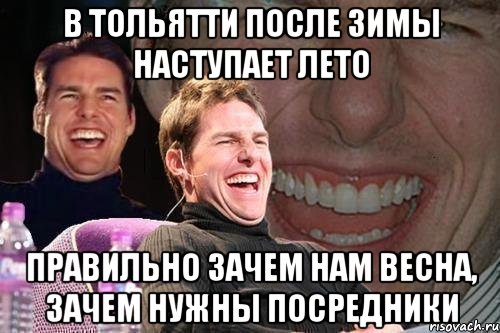 В ТОЛЬЯТТИ ПОСЛЕ ЗИМЫ НАСТУПАЕТ ЛЕТО

ПРАВИЛЬНО ЗАЧЕМ НАМ ВЕСНА, ЗАЧЕМ НУЖНЫ ПОСРЕДНИКИ

risovach.ru